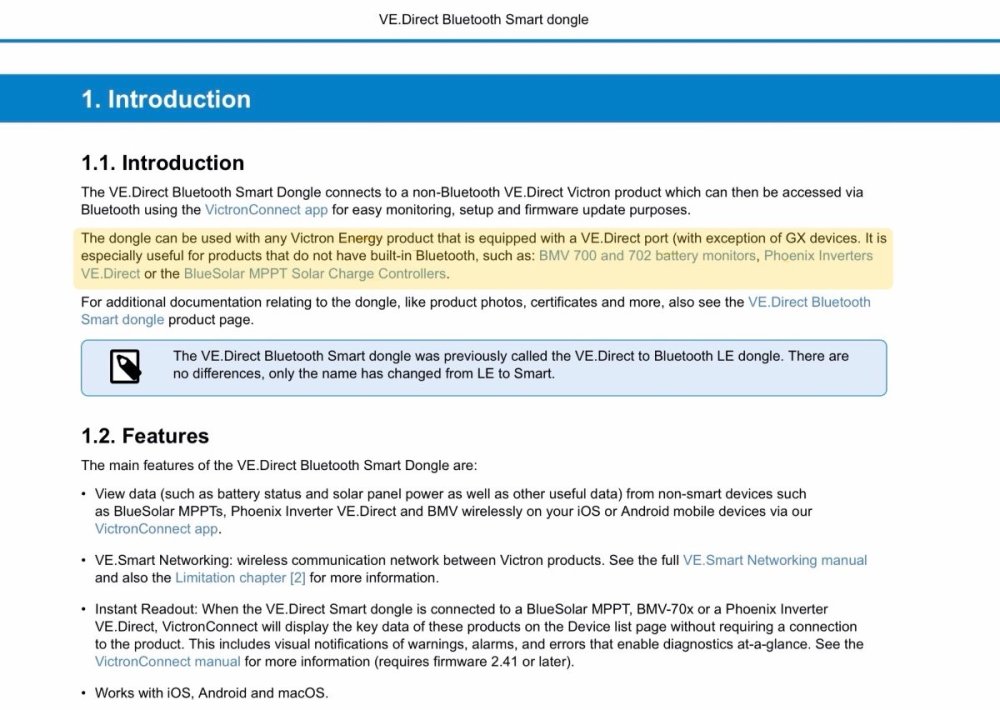 VE.Direct Bluetooth Smart dongle

1. Introduction

1.1. Introduction

The VE.Direct Bluetooth Smart Dongle connects to a non-Bluetooth VE.Direct Victron product which can then be accessed via Bluetooth using the VictronConnect app for easy monitoring, setup and firmware update purposes.

The dongle can be used with any Victron Energy product that is equipped with a VE.Direct port (with exception of GX devices. It is especially useful for products that do not have built-in Bluetooth, such as: BMV 700 and 702 battery monitors, Phoenix Inverters VE.Direct or the BlueSolar MPPT Solar Charge Controllers.

For additional documentation relating to the dongle, like product photos, certificates and more, also see the VE.Direct Bluetooth Smart dongle product page.

The VE.Direct Bluetooth Smart dongle was previously called the VE.Direct to Bluetooth LE dongle. There are no differences, only the name has changed from LE to Smart.

1.2. Features

The main features of the VE.Direct Bluetooth Smart Dongle are:

• View data (such as battery status and solar panel power as well as other useful data) from non-smart devices such as BlueSolar MPPTs, Phoenix Inverter VE.Direct and BMV wirelessly on your iOS or Android mobile devices via our VictronConnect app.

• VE.Smart Networking: wireless communication network between Victron products. See the full VE.Smart Networking manual and also the Limitation chapter [2] for more information.

• Instant Readout: When the VE.Direct Smart dongle is connected to a BlueSolar MPPT, BMV-70x or a Phoenix Inverter VE.Direct, VictronConnect will display the key data of these products on the Device list page without requiring a connection to the product. This includes visual notifications of warnings, alarms, and errors that enable diagnostics at-a-glance. See the VictronConnect manual for more information (requires firmware 2.41 or later).

• Works with iOS, Android and macOS.